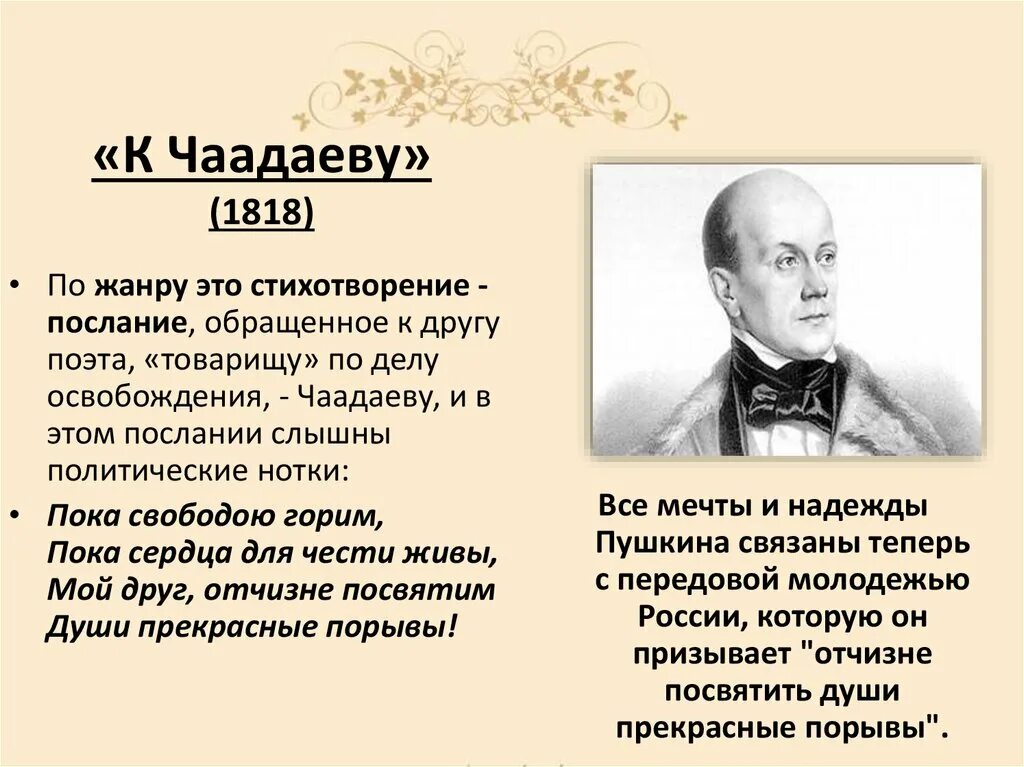 «К Чаадаеву»
(1818)

• По жанру это стихотворение - послание, обращенное к другу поэта, «товарищу» по делу освобождения, - Чаадаеву, и в этом послании слышны политические нотки:

• Пока свободою горим,
Пока сердца для чести живы,
Мой друг, отчизне посвятим
Души прекрасные порывы!

Все мечты и надежды Пушкина связаны теперь с передовой молодежью России, которую он призывает "отчизне посвятить души прекрасные порывы".